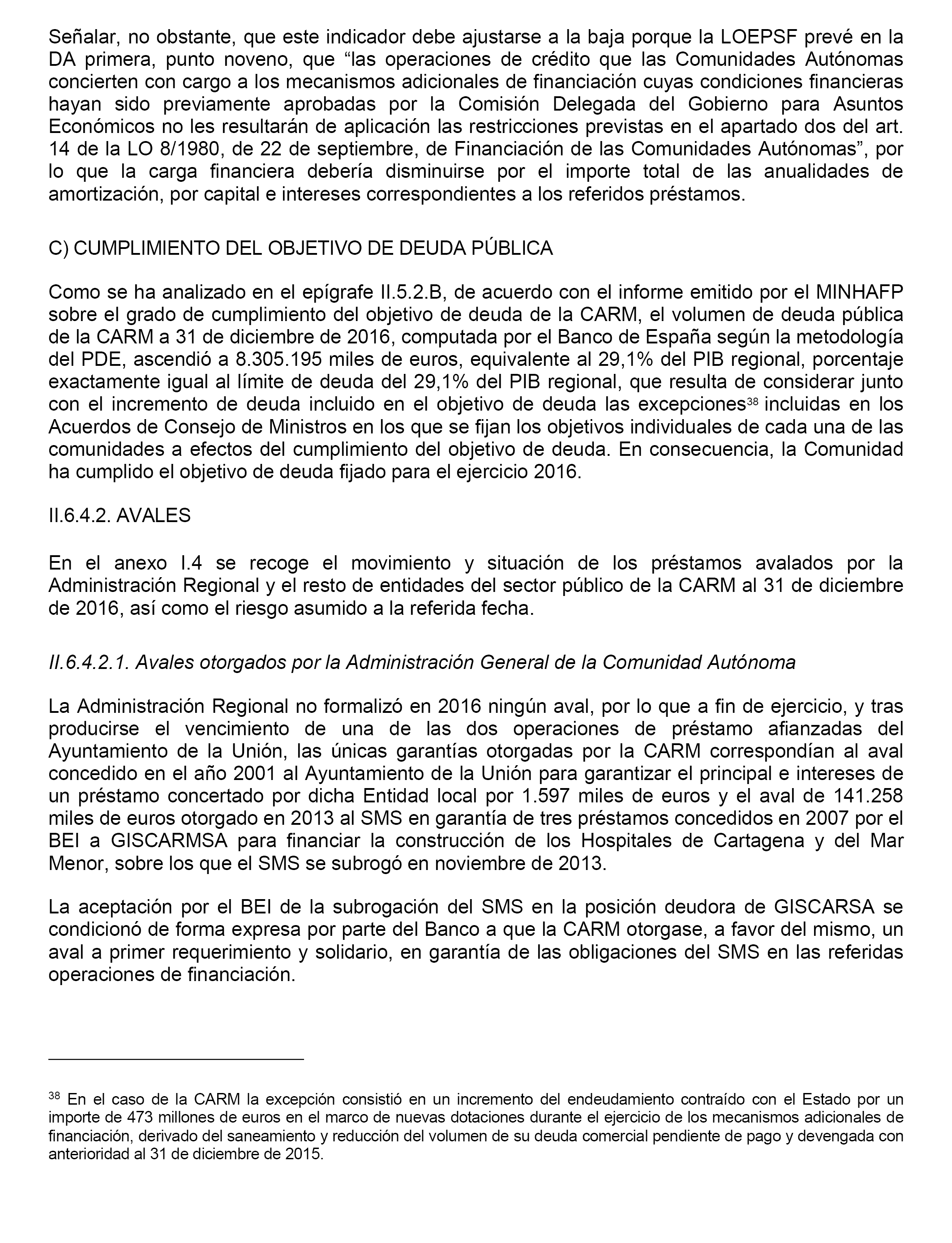 Señalar, no obstante, que este indicador debe ajustarse a la baja porque la LOEPSF prevé en la DA primera, punto noveno, que “las operaciones de crédito que las Comunidades Autónomas concierten con cargo a los mecanismos adicionales de financiación cuyas condiciones financieras hayan sido previamente aprobadas por la Comisión Delegada del Gobierno para Asuntos Económicos no les resultarán de aplicación las restricciones previstas en el apartado dos del art. 14 de la LO 8/1980, de 22 de septiembre, de Financiación de las Comunidades Autónomas”, por lo que la carga financiera debería disminuirse por el importe total de las anualidades de amortización, por capital e intereses correspondientes a los referidos préstamos.

C) CUMPLIMIENTO DEL OBJETIVO DE DEUDA PÚBLICA

Como se ha analizado en el epígrafe II.5.2.B, de acuerdo con el informe emitido por el MINHAFP sobre el grado de cumplimiento del objetivo de deuda de la CARM, el volumen de deuda pública de la CARM a 31 de diciembre de 2016, computada por el Banco de España según la metodología del PDE, ascendió a 8.305.195 miles de euros, equivalente al 29,1% del PIB regional, porcentaje exactamente igual al límite de deuda del 29,1% del PIB regional, que resulta de considerar junto con el incremento de deuda incluido en el objetivo de deuda las excepciones$^{38}$ incluidas en los Acuerdos de Consejo de Ministros en los que se fijan los objetivos individuales de cada una de las comunidades a efectos del cumplimiento del objetivo de deuda. En consecuencia, la Comunidad ha cumplido el objetivo de deuda fijado para el ejercicio 2016.

II.6.4.2. AVALES

En el anexo I.4 se recoge el movimiento y situación de los préstamos avalados por la Administración Regional y el resto de entidades del sector público de la CARM al 31 de diciembre de 2016, así como el riesgo asumido a la referida fecha.

II.6.4.2.1. Avales otorgados por la Administración General de la Comunidad Autónoma

La Administración Regional no formalizó en 2016 ningún aval, por lo que a fin de ejercicio, y tras producirse el vencimiento de una de las dos operaciones de préstamo afianzadas del Ayuntamiento de la Unión, las únicas garantías otorgadas por la CARM correspondían al aval concedido en el año 2001 al Ayuntamiento de la Unión para garantizar el principal e intereses de un préstamo concertado por dicha Entidad local por 1.597 miles de euros y el aval de 141.258 miles de euros otorgado en 2013 al SMS en garantía de tres préstamos concedidos en 2007 por el BEI a GISCARMSA para financiar la construcción de los Hospitales de Cartagena y del Mar Menor, sobre los que el SMS se subrogó en noviembre de 2013.

La aceptación por el BEI de la subrogación del SMS en la posición deudora de GISCARSA se condicionó de forma expresa por parte del Banco a que la CARM otorgase, a favor del mismo, un aval a primer requerimiento y solidario, en garantía de las obligaciones del SMS en las referidas operaciones de financiación.

$^{38}$ En el caso de la CARM la excepción consistió en un incremento del endeudamiento contraído con el Estado por un importe de 473 millones de euros en el marco de nuevas dotaciones durante el ejercicio de los mecanismos adicionales de financiación, derivado del saneamiento y reducción del volumen de su deuda comercial pendiente de pago y devengada con anterioridad al 31 de diciembre de 2015.